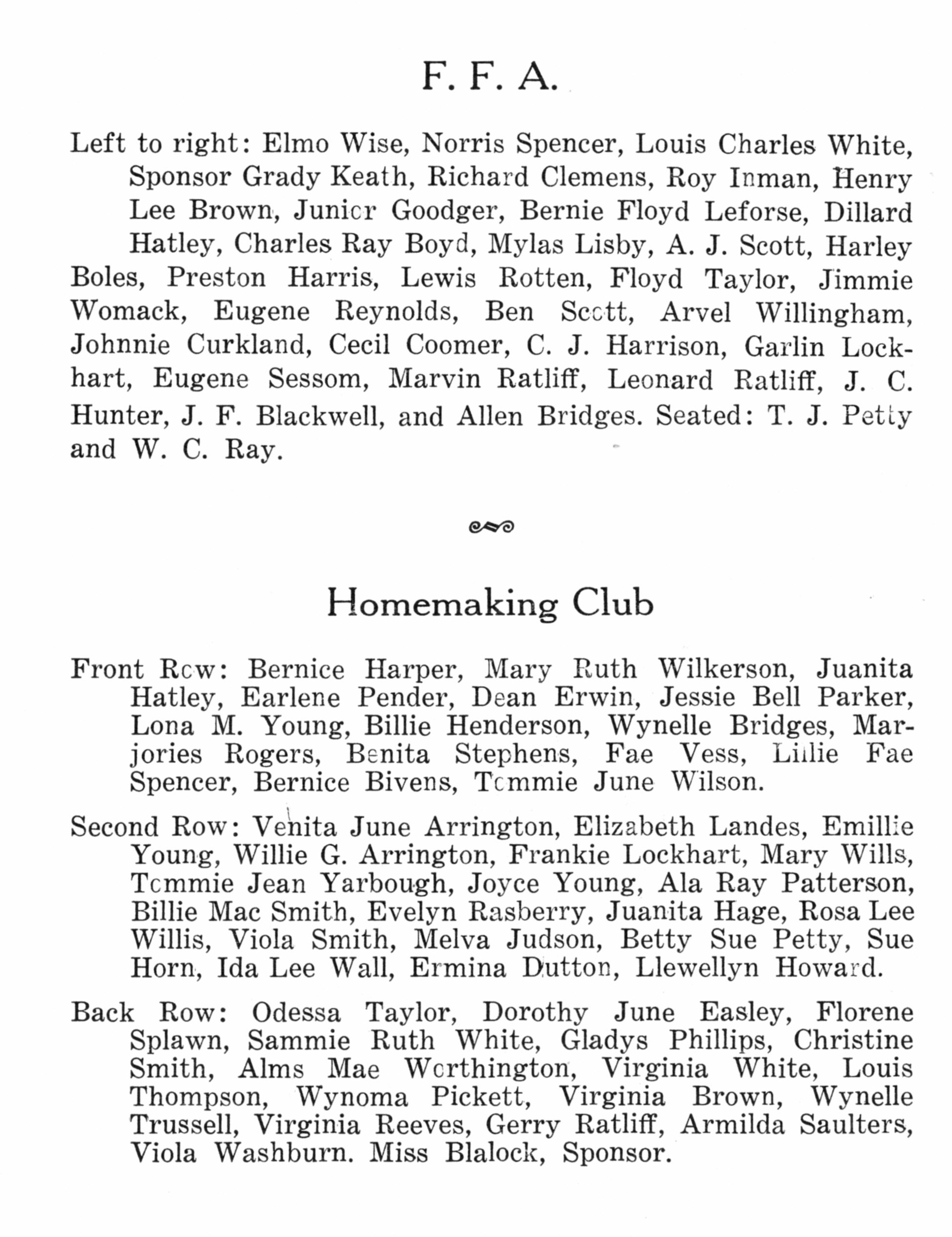 F. F. A.

Left to right: Elmo Wise, Norris Spencer, Louis Charles White, Sponsor Grady Keath, Richard Clemens, Roy Inman, Henry Lee Brown, Junior Goodger, Bernie Floyd Leforse, Dillard Hatley, Charles Ray Boyd, Mylas Lisby, A. J. Scott, Harley Boles, Preston Harris, Lewis Rotten, Floyd Taylor, Jimmie Womack, Eugene Reynolds, Ben Scott, Arvel Willingham, Johnnie Curkland, Cecil Coomer, C. J. Harrison, Garlin Lockhart, Eugene Sessom, Marvin Ratliff, Leonard Ratliff, J. C. Hunter, J. F. Blackwell, and Allen Bridges. Seated: T. J. Petty and W. C. Ray.

Homemaking Club

Front Row: Bernice Harper, Mary Ruth Wilkerson, Juanita Hatley, Earlene Pender, Dean Erwin, Jessie Bell Parker, Lona M. Young, Billie Henderson, Wynelle Bridges, Marjories Rogers, Benita Stephens, Fae Vess, Lillie Fae Spencer, Bernice Bivens, Tommie June Wilson.

Second Row: Venita June Arrington, Elizabeth Landes, Emillie Young, Willie G. Arrington, Frankie Lockhart, Mary Wills, Tommie Jean Yarbough, Joyce Young, Ala Ray Patterson, Billie Mac Smith, Evelyn Rasberry, Juanita Hage, Rosa Lee Willis, Viola Smith, Melva Judson, Betty Sue Petty, Sue Horn, Ida Lee Wall, Ermina Dutton, Llewellyn Howard.

Back Row: Odessa Taylor, Dorothy June Easley, Florene Splawn, Sammie Ruth White, Gladys Phillips, Christine Smith, Alms Mae Worthington, Virginia White, Louis Thompson, Wynoma Pickett, Virginia Brown, Wynelle Trussell, Virginia Reeves, Gerry Ratliff, Armilda Saulters, Viola Washburn. Miss Blalock, Sponsor.